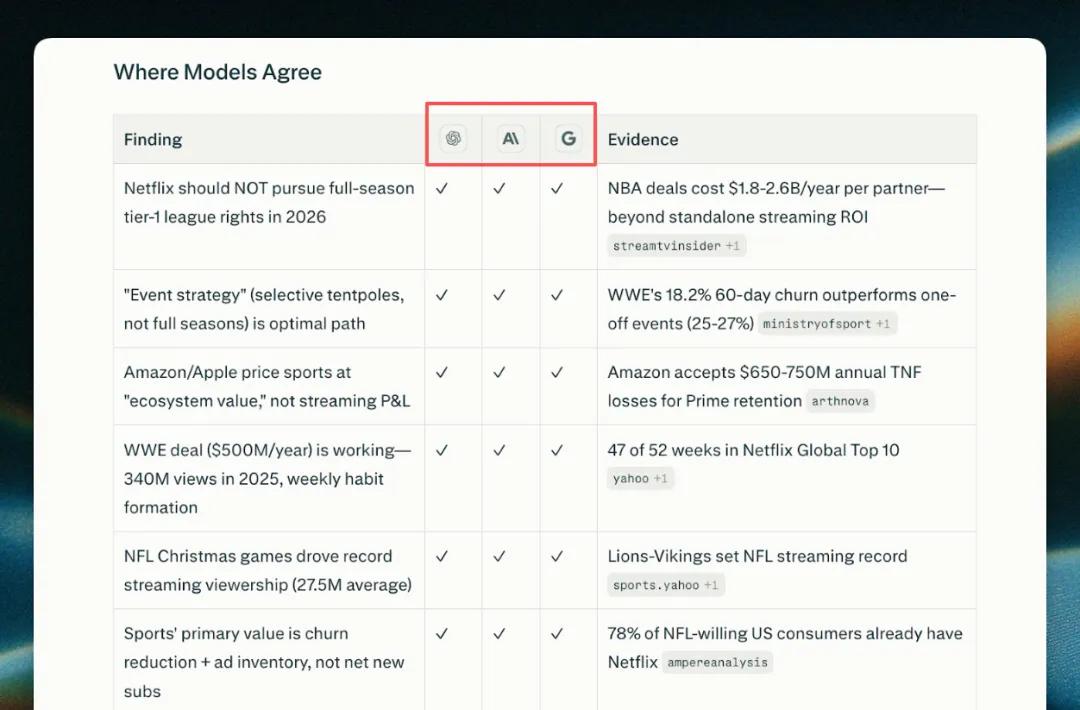 Where Models Agree

| Finding | | A\ | G | Evidence |
|---|---|---|---|---|
| Netflix should NOT pursue full-season tier-1 league rights in 2026 | ✓ | ✓ | ✓ | NBA deals cost \$1.8-2.6B/year per partner—beyond standalone streaming ROI streamtvinsider +1 |
| "Event strategy" (selective tentpoles, not full seasons) is optimal path | ✓ | ✓ | ✓ | WWE's 18.2% 60-day churn outperforms one-off events (25-27%) ministryofsport +1 |
| Amazon/Apple price sports at "ecosystem value," not streaming P&L | ✓ | ✓ | ✓ | Amazon accepts \$650-750M annual TNF losses for Prime retention arthnova |
| WWE deal (\$500M/year) is working—340M views in 2025, weekly habit formation | ✓ | ✓ | ✓ | 47 of 52 weeks in Netflix Global Top 10 yahoo +1 |
| NFL Christmas games drove record streaming viewership (27.5M average) | ✓ | ✓ | ✓ | Lions-Vikings set NFL streaming record sports.yahoo +1 |
| Sports' primary value is churn reduction + ad inventory, not net new subs | ✓ | ✓ | ✓ | 78% of NFL-willing US consumers already have Netflix ampereanalysis |